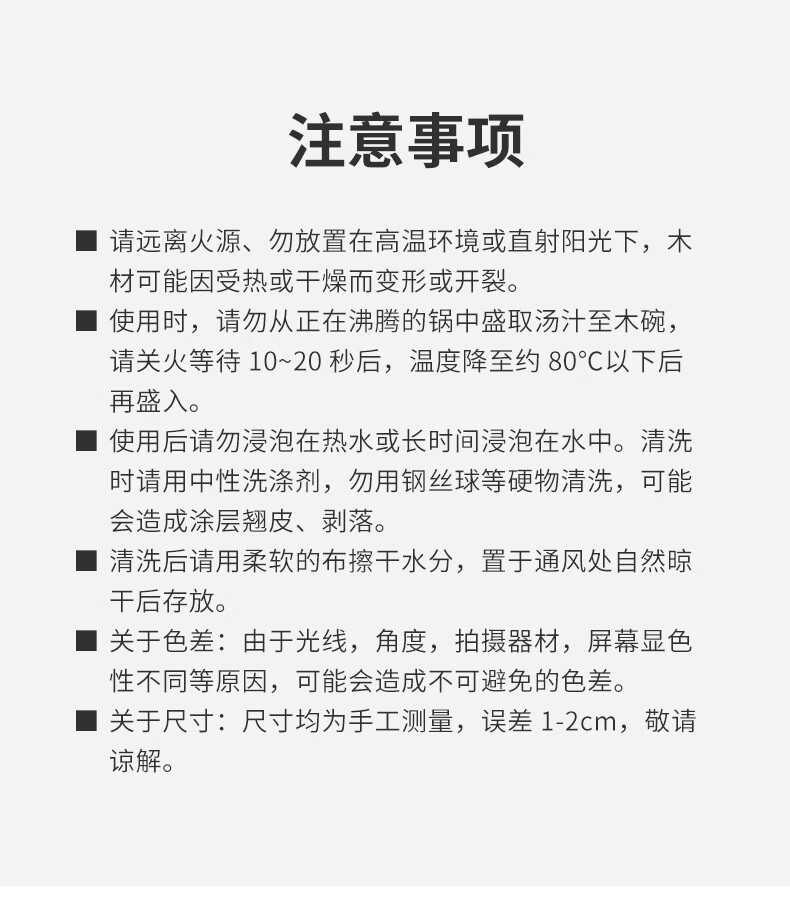 注意事项

■ 请远离火源、勿放置在高温环境或直射阳光下，木材可能因受热或干燥而变形或开裂。

■ 使用时，请勿从正在沸腾的锅中盛取汤汁至木碗，请关火等待 10~20 秒后，温度降至约 80°C以下后再盛入。

■ 使用后请勿浸泡在热水或长时间浸泡在水中。清洗时请用中性洗涤剂，勿用钢丝球等硬物清洗，可能会造成涂层翘皮、剥落。

■ 清洗后请用柔软的布擦干水分，置于通风处自然晾干后存放。

■ 关于色差：由于光线，角度，拍摄器材，屏幕显色性不同等原因，可能会造成不可避免的色差。

■ 关于尺寸：尺寸均为手工测量，误差 1-2cm，敬请谅解。